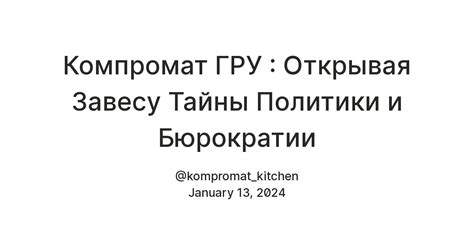 Компромат ГРУ : Открывая Завесу Тайны Политики и Бюрократии

@kompromat_kitchen
January 13, 2024